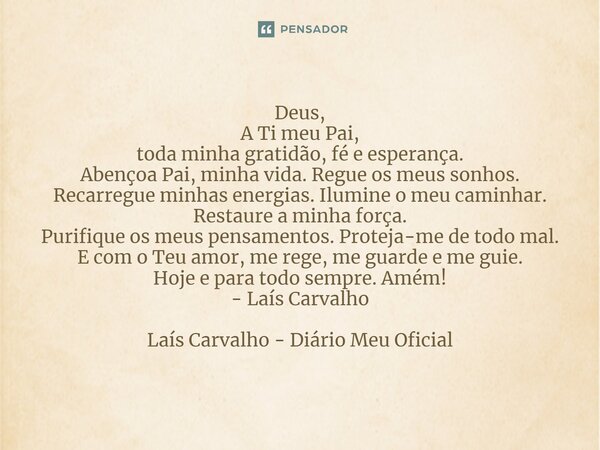 PENSADOR

Deus,
A Ti meu Pai,
toda minha gratidão, fé e esperança.
Abençoa Pai, minha vida. Regue os meus sonhos.
Recarregue minhas energias. Ilumine o meu caminhar.
Restaure a minha força.
Purifique os meus pensamentos. Proteja-me de todo mal.
E com o Teu amor, me rege, me guarde e me guie.
Hoje e para todo sempre. Amém!
- Laís Carvalho

Laís Carvalho - Diário Meu Oficial